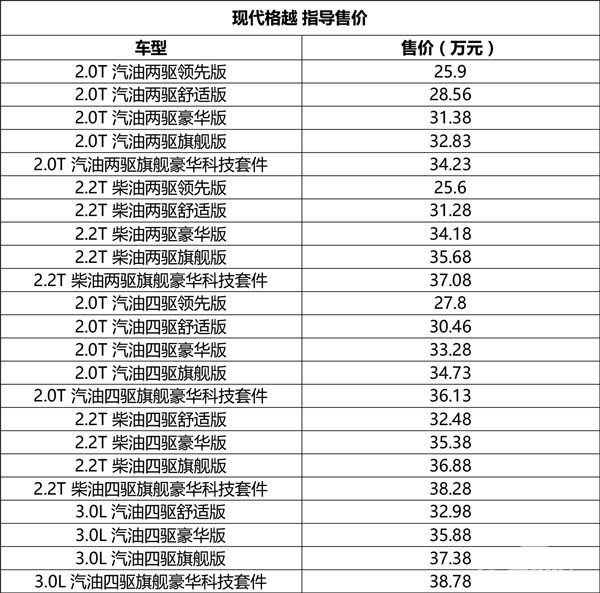 现代格越 指导售价

| 车型 | 售价（万元） |
|---|---|
| 2.0T 汽油两驱领先版 | 25.9 |
| 2.0T 汽油两驱舒适版 | 28.56 |
| 2.0T 汽油两驱豪华版 | 31.38 |
| 2.0T 汽油两驱旗舰版 | 32.83 |
| 2.0T 汽油两驱旗舰豪华科技套件 | 34.23 |
| 2.2T 柴油两驱领先版 | 25.6 |
| 2.2T 柴油两驱舒适版 | 31.28 |
| 2.2T 柴油两驱豪华版 | 34.18 |
| 2.2T 柴油两驱旗舰版 | 35.68 |
| 2.2T 柴油两驱旗舰豪华科技套件 | 37.08 |
| 2.0T 汽油四驱领先版 | 27.8 |
| 2.0T 汽油四驱舒适版 | 30.46 |
| 2.0T 汽油四驱豪华版 | 33.28 |
| 2.0T 汽油四驱旗舰版 | 34.73 |
| 2.0T 汽油四驱旗舰豪华科技套件 | 36.13 |
| 2.2T 柴油四驱舒适版 | 32.48 |
| 2.2T 柴油四驱豪华版 | 35.38 |
| 2.2T 柴油四驱旗舰版 | 36.88 |
| 2.2T 柴油四驱旗舰豪华科技套件 | 38.28 |
| 3.0L 汽油四驱舒适版 | 32.98 |
| 3.0L 汽油四驱豪华版 | 35.88 |
| 3.0L 汽油四驱旗舰版 | 37.38 |
| 3.0L 汽油四驱旗舰豪华科技套件 | 38.78 |